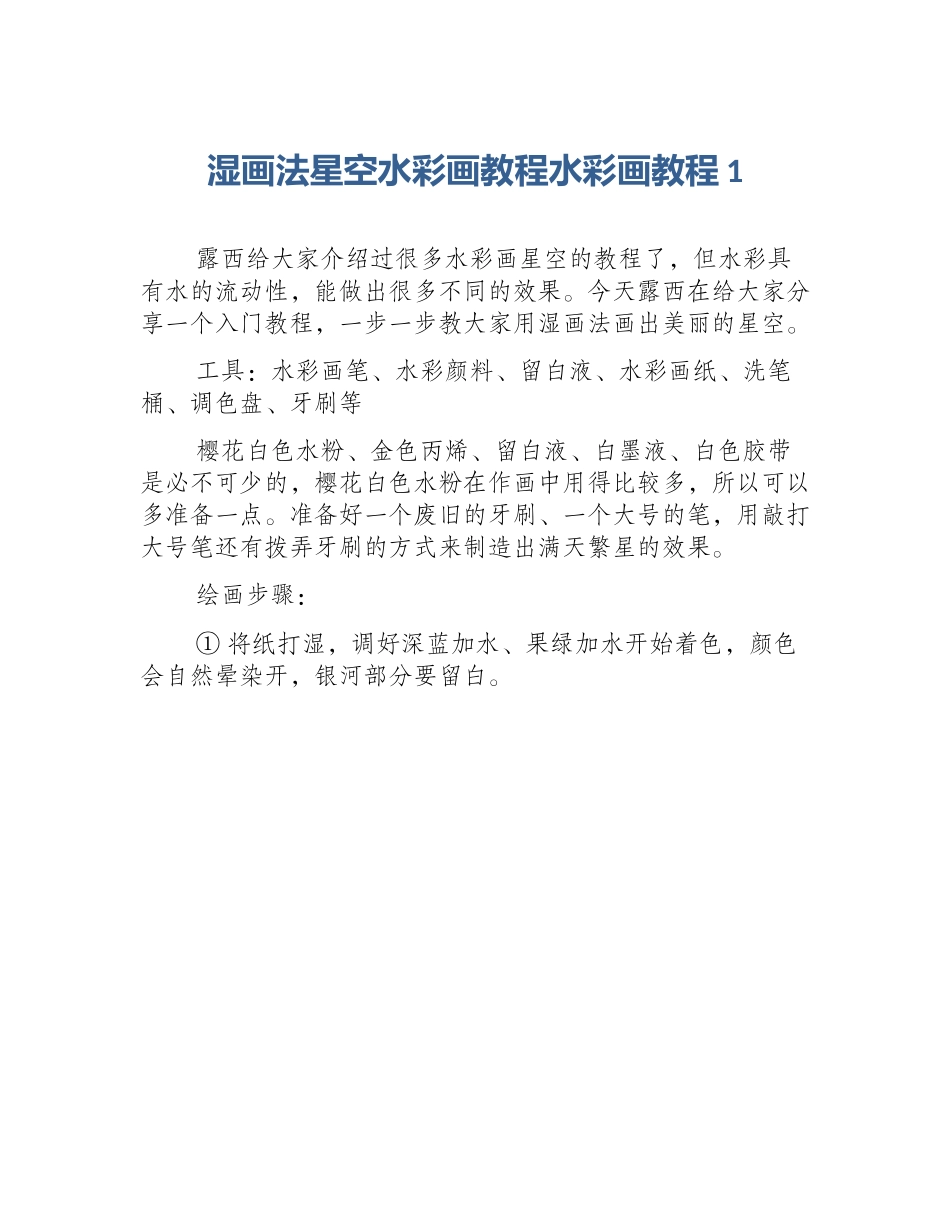 湿画法星空水彩画教程水彩画教程 1

露西给大家介绍过很多水彩画星空的教程了，但水彩具有水的流动性，能做出很多不同的效果。今天露西在给大家分享一个入门教程，一步一步教大家用湿画法画出美丽的星空。

工具：水彩画笔、水彩颜料、留白液、水彩画纸、洗笔桶、调色盘、牙刷等

樱花白色水粉、金色丙烯、留白液、白墨液、白色胶带是必不可少的，樱花白色水粉在作画中用得比较多，所以可以多准备一点。准备好一个废旧的牙刷、一个大号的笔，用敲打大号笔还有拨弄牙刷的方式来制造出满天繁星的效果。

绘画步骤：

① 将纸打湿，调好深蓝加水、果绿加水开始着色，颜色会自然晕染开，银河部分要留白。